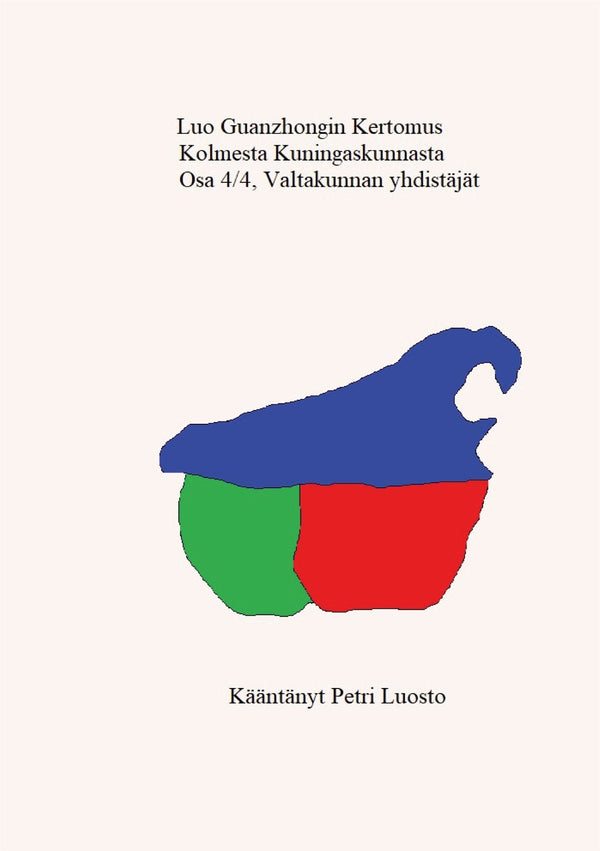 Luo Guanzhongin Kertomus
Kolmesta Kuningaskunnasta
Osa 4/4, Valtakunnan yhdistäjät

Kääntänyt Petri Luosto